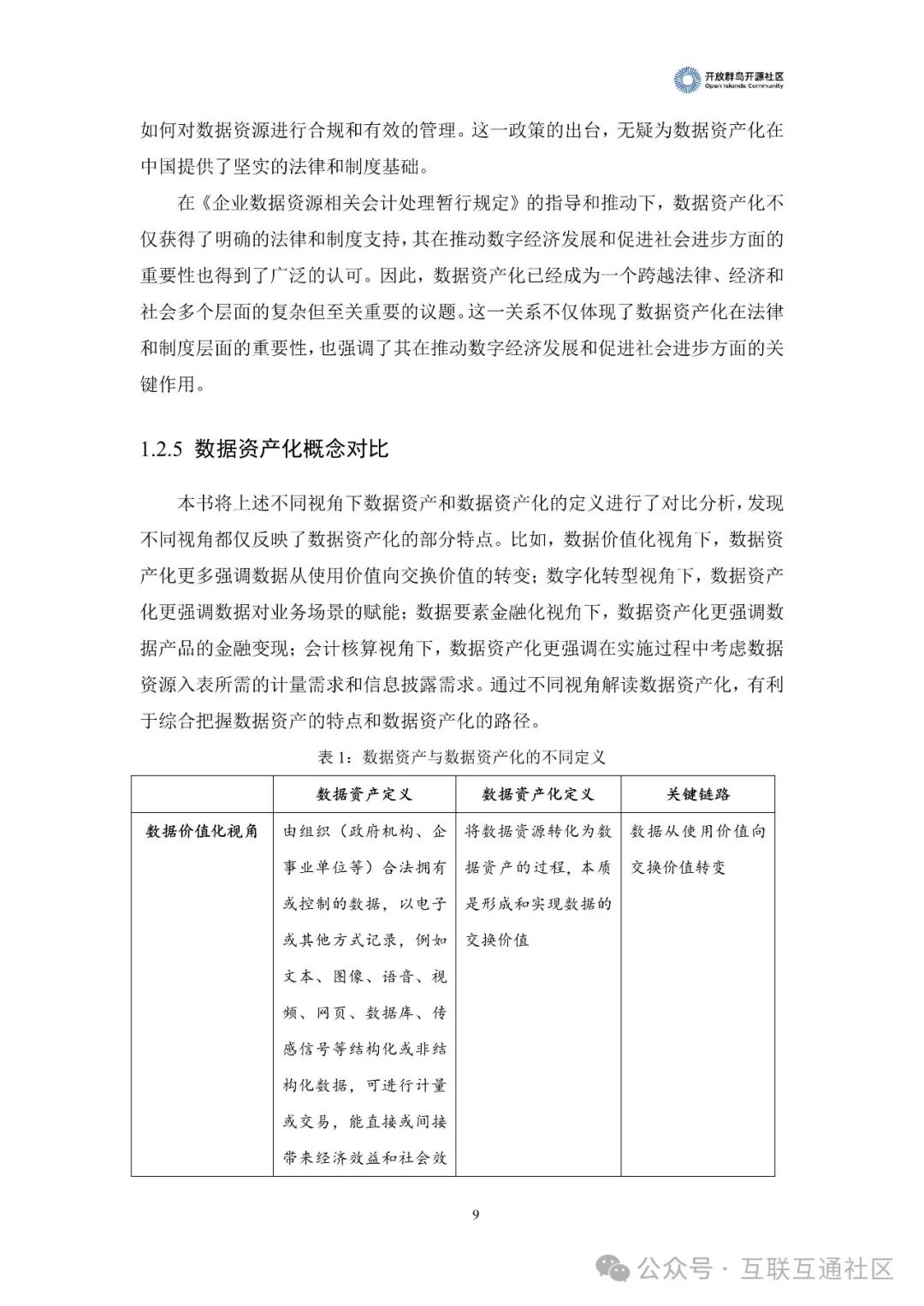 开放群岛开源社区
Open Islands Community

如何对数据资源进行合规和有效的管理。这一政策的出台，无疑为数据资产化在中国提供了坚实的法律和制度基础。

在《企业数据资源相关会计处理暂行规定》的指导和推动下，数据资产化不仅获得了明确的法律和制度支持，其在推动数字经济发展和促进社会进步方面的重要性也得到了广泛的认可。因此，数据资产化已经成为一个跨越法律、经济和社会多个层面的复杂但至关重要的议题。这一关系不仅体现了数据资产化在法律和制度层面的重要性，也强调了其在推动数字经济发展和促进社会进步方面的关键作用。

1.2.5 数据资产化概念对比

本书将上述不同视角下数据资产和数据资产化的定义进行了对比分析，发现不同视角都仅反映了数据资产化的部分特点。比如，数据价值化视角下，数据资产化更多强调数据从使用价值向交换价值的转变；数字化转型视角下，数据资产化更强调数据对业务场景的赋能；数据要素金融化视角下，数据资产化更强调数据产品的金融变现；会计核算视角下，数据资产化更强调在实施过程中考虑数据资源入表所需的计量需求和信息披露需求。通过不同视角解读数据资产化，有利于综合把握数据资产的特点和数据资产化的路径。

表 1：数据资产与数据资产化的不同定义

| | 数据资产定义 | 数据资产化定义 | 关键链路 |
|---|---|---|---|
| 数据价值化视角 | 由组织（政府机构、企事业单位等）合法拥有或控制的数据，以电子或其他方式记录，例如文本、图像、语音、视频、网页、数据库、传感信号等结构化或非结构化数据，可进行计量或交易，能直接或间接带来经济效益和社会效 | 将数据资源转化为数据资产的过程，本质是形成和实现数据的交换价值 | 数据从使用价值向交换价值转变 |

9

公众号 · 互联互通社区